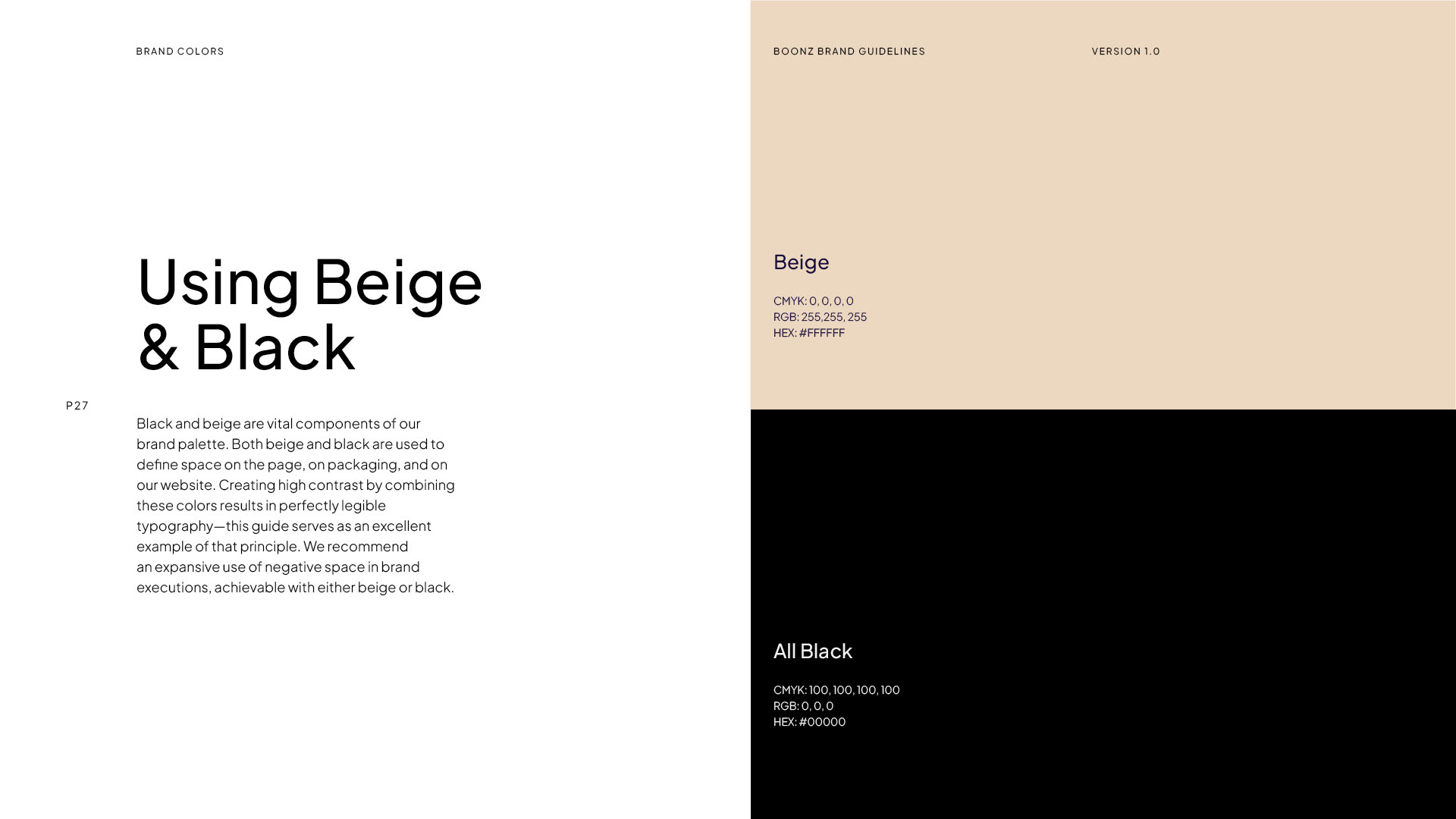 BRAND COLORS

Using Beige & Black

P27

Black and beige are vital components of our brand palette. Both beige and black are used to define space on the page, on packaging, and on our website. Creating high contrast by combining these colors results in perfectly legible typography—this guide serves as an excellent example of that principle. We recommend an expansive use of negative space in brand executions, achievable with either beige or black.

BOONZ BRAND GUIDELINES

VERSION 1.0

Beige

CMYK: 0, 0, 0, 0
RGB: 255,255, 255
HEX: #FFFFFF

All Black

CMYK: 100, 100, 100, 100
RGB: 0, 0, 0
HEX: #00000